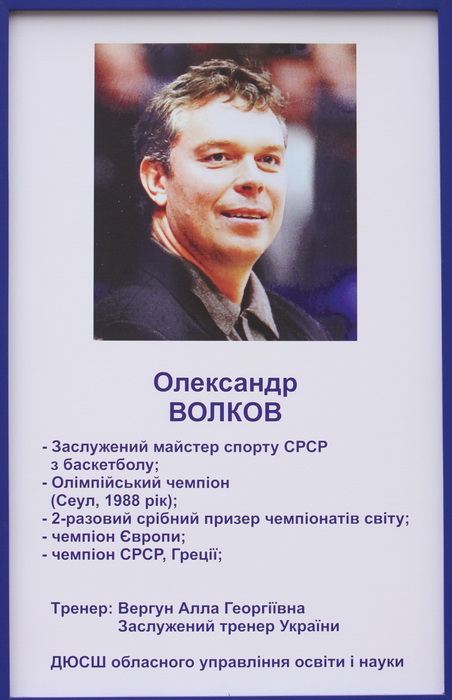 Олександр
ВОЛКОВ

- Заслужений майстер спорту СРСР з баскетболу;
- Олімпійський чемпіон (Сеул, 1988 рік);
- 2-разовий срібний призер чемпіонатів світу;
- чемпіон Європи;
- чемпіон СРСР, Греції;

Тренер: Вергун Алла Георгіївна
Заслужений тренер України

ДЮСШ обласного управління освіти і науки